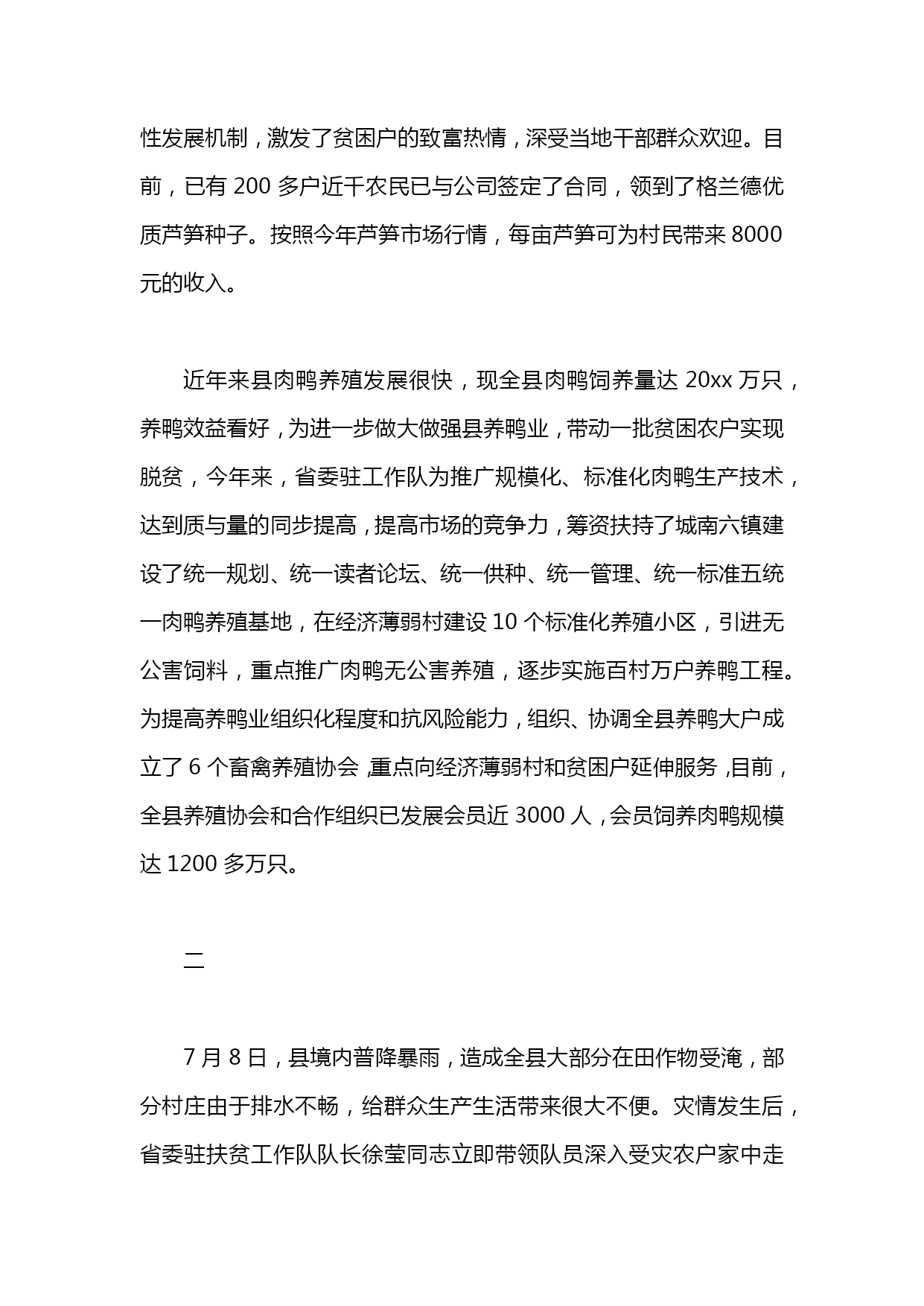 性发展机制，激发了贫困户的致富热情，深受当地干部群众欢迎。目前，已有 200 多户近千农民已与公司签定了合同，领到了格兰德优质芦笋种子。按照今年芦笋市场行情，每亩芦笋可为村民带来 8000 元的收入。

近年来县肉鸭养殖发展很快，现全县肉鸭饲养量达 20xx 万只，养鸭效益看好，为进一步做大做强县养鸭业，带动一批贫困农户实现脱贫，今年来，省委驻工作队为推广规模化、标准化肉鸭生产技术，达到质与量的同步提高，提高市场的竞争力，筹资扶持了城南六镇建设了统一规划、统一读者论坛、统一供种、统一管理、统一标准五统一肉鸭养殖基地，在经济薄弱村建设 10 个标准化养殖小区，引进无公害饲料，重点推广肉鸭无公害养殖，逐步实施百村万户养鸭工程。为提高养鸭业组织化程度和抗风险能力，组织、协调全县养鸭大户成立了 6 个畜禽养殖协会，重点向经济薄弱村和贫困户延伸服务，目前，全县养殖协会和合作组织已发展会员近 3000 人，会员饲养肉鸭规模达 1200 多万只。

二

7 月 8 日，县境内普降暴雨，造成全县大部分在田作物受淹，部分村庄由于排水不畅，给群众生产生活带来很大不便。灾情发生后，省委驻扶贫工作队队长徐莹同志立即带领队员深入受灾农户家中走